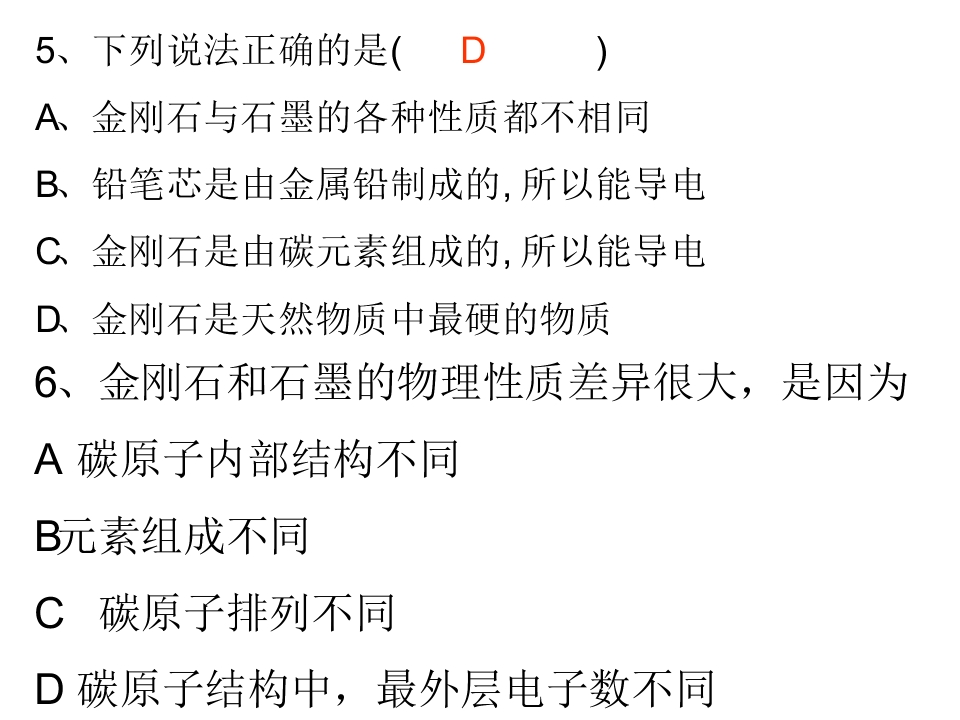 5、下列说法正确的是( D )

A、金刚石与石墨的各种性质都不相同

B、铅笔芯是由金属铅制成的,所以能导电

C、金刚石是由碳元素组成的,所以能导电

D、金刚石是天然物质中最硬的物质

6、金刚石和石墨的物理性质差异很大，是因为

A 碳原子内部结构不同

B元素组成不同

C 碳原子排列不同

D 碳原子结构中，最外层电子数不同